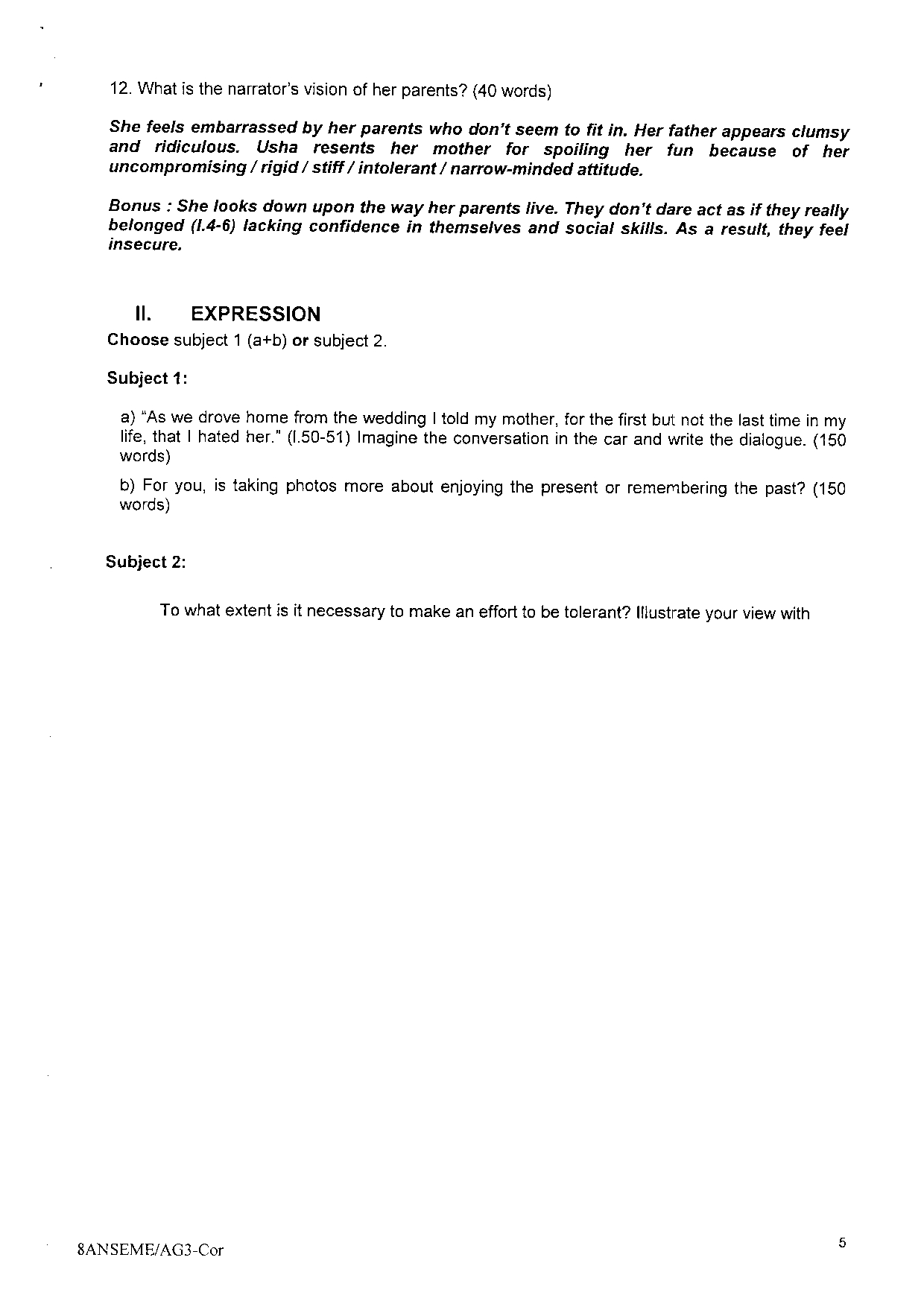 12. What is the narrator's vision of her parents? (40 words)

She feels embarrassed by her parents who don't seem to fit in. Her father appears clumsy and ridiculous. Usha resents her mother for spoiling her fun because of her uncompromising / rigid / stiff / intolerant / narrow-minded attitude.

Bonus : She looks down upon the way her parents live. They don't dare act as if they really belonged (l.4-6) lacking confidence in themselves and social skills. As a result, they feel insecure.

II. EXPRESSION

Choose subject 1 (a+b) or subject 2.

Subject 1:

a) "As we drove home from the wedding I told my mother, for the first but not the last time in my life, that I hated her." (l.50-51) Imagine the conversation in the car and write the dialogue. (150 words)

b) For you, is taking photos more about enjoying the present or remembering the past? (150 words)

Subject 2:

To what extent is it necessary to make an effort to be tolerant? Illustrate your view with

8ANSEME/AG3-Cor

5